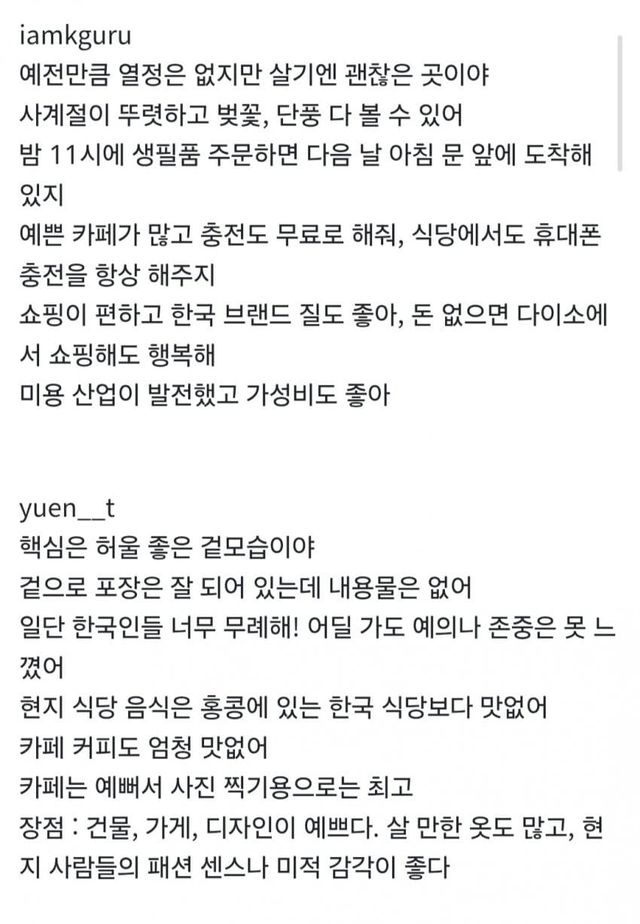 iamkguru
예전만큼 열정은 없지만 살기엔 괜찮은 곳이야
사계절이 뚜렷하고 벚꽃, 단풍 다 볼 수 있어
밤 11시에 생필품 주문하면 다음 날 아침 문 앞에 도착해 있지
예쁜 카페가 많고 충전도 무료로 해줘, 식당에서도 휴대폰 충전을 항상 해주지
쇼핑이 편하고 한국 브랜드 질도 좋아, 돈 없으면 다이소에서 쇼핑해도 행복해
미용 산업이 발전했고 가성비도 좋아

yuen__t
핵심은 허울 좋은 겉모습이야
겉으로 포장은 잘 되어 있는데 내용물은 없어
일단 한국인들 너무 무례해! 어딜 가도 예의나 존중은 못 느꼈어
현지 식당 음식은 홍콩에 있는 한국 식당보다 맛없어
카페 커피도 엄청 맛없어
카페는 예뻐서 사진 찍기용으로는 최고
장점 : 건물, 가게, 디자인이 예쁘다. 살 만한 옷도 많고, 현지 사람들의 패션 센스나 미적 감각이 좋다